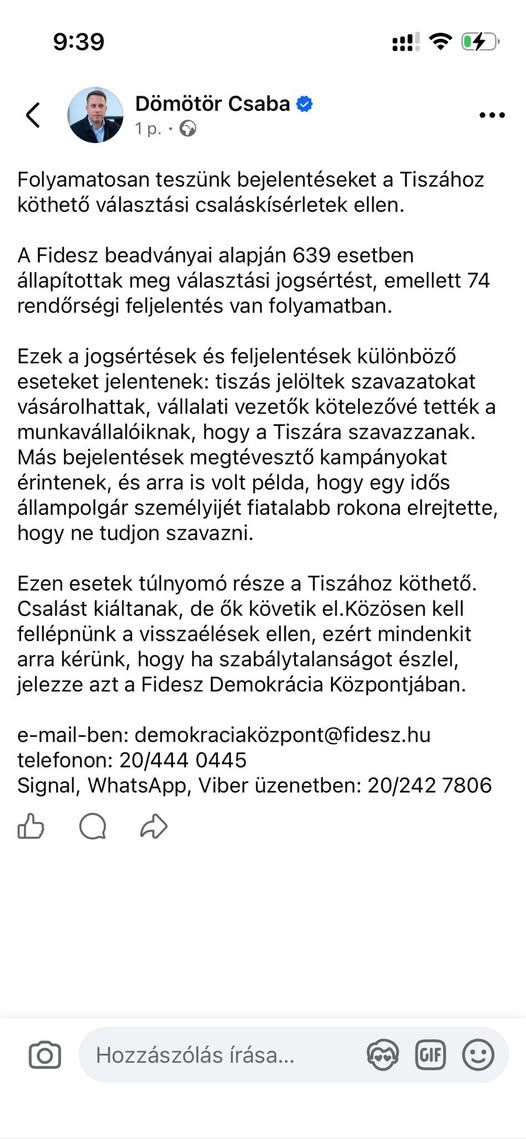 9:39

Dömötör Csaba
1 p. ·

Folyamatosan teszünk bejelentéseket a Tiszához köthető választási csaláskísérletek ellen.

A Fidesz beadványai alapján 639 esetben állapítottak meg választási jogsértést, emellett 74 rendőrségi feljelentés van folyamatban.

Ezek a jogsértések és feljelentések különböző eseteket jelentenek: tiszás jelöltek szavazatokat vásárolhattak, vállalati vezetők kötelezővé tették a munkavállalóiknak, hogy a Tiszára szavazzanak. Más bejelentések megtévesztő kampányokat érintenek, és arra is volt példa, hogy egy idős állampolgár személyijét fiatalabb rokona elrejtette, hogy ne tudjon szavazni.

Ezen esetek túlnyomó része a Tiszához köthető. Csalást kiáltanak, de ők követik el.Közösen kell fellépnünk a visszaélések ellen, ezért mindenkit arra kérünk, hogy ha szabálytalanságot észlel, jelezze azt a Fidesz Demokrácia Központjában.

e-mail-ben: demokraciaközpont@fidesz.hu
telefonon: 20/444 0445
Signal, WhatsApp, Viber üzenetben: 20/242 7806

Hozzászólás írása...
GIF